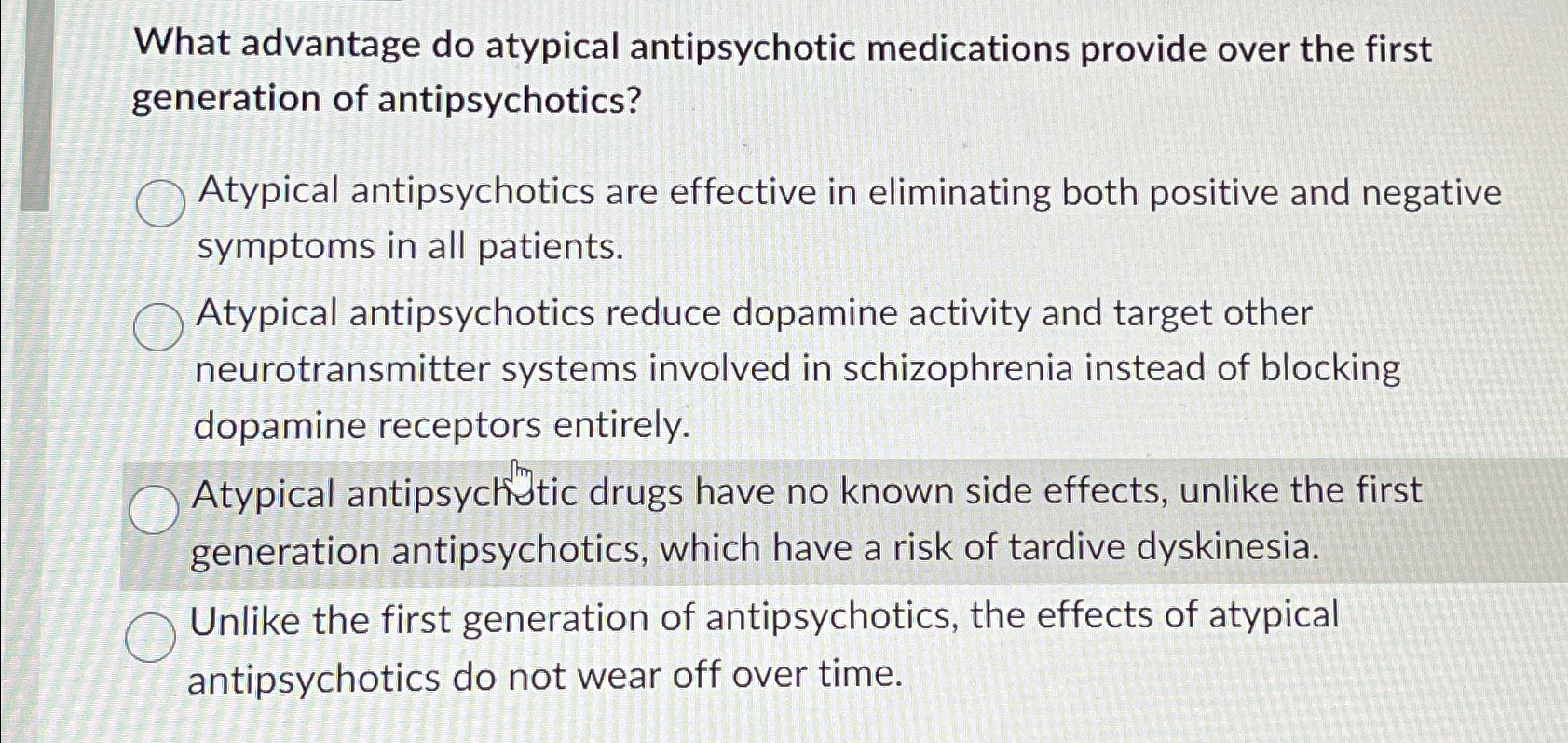 What advantage do atypical antipsychotic medications provide over the first generation of antipsychotics?

Atypical antipsychotics are effective in eliminating both positive and negative symptoms in all patients.

Atypical antipsychotics reduce dopamine activity and target other neurotransmitter systems involved in schizophrenia instead of blocking dopamine receptors entirely.

Atypical antipsychotic drugs have no known side effects, unlike the first generation antipsychotics, which have a risk of tardive dyskinesia.

Unlike the first generation of antipsychotics, the effects of atypical antipsychotics do not wear off over time.